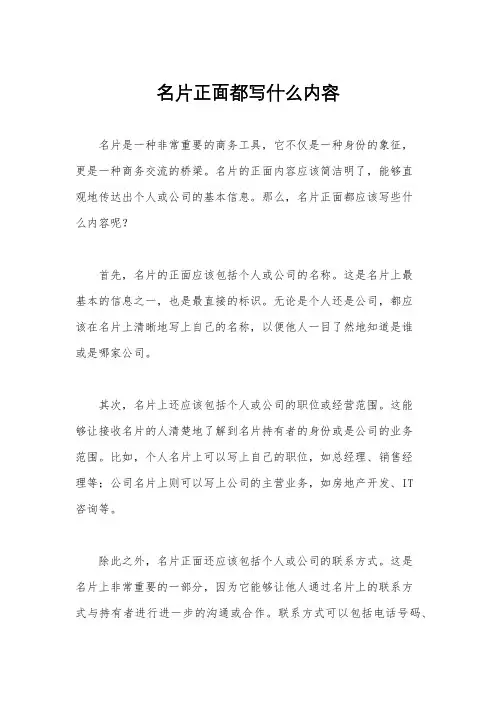 名片正面都写什么内容

名片是一种非常重要的商务工具，它不仅是一种身份的象征，更是一种商务交流的桥梁。名片的正面内容应该简洁明了，能够直观地传达出个人或公司的基本信息。那么，名片正面都应该写些什么内容呢？

首先，名片的正面应该包括个人或公司的名称。这是名片上最基本的信息之一，也是最直接的标识。无论是个人还是公司，都应该在名片上清晰地写上自己的名称，以便他人一目了然地知道是谁或是哪家公司。

其次，名片上还应该包括个人或公司的职位或经营范围。这能够让接收名片的人清楚地了解到名片持有者的身份或是公司的业务范围。比如，个人名片上可以写上自己的职位，如总经理、销售经理等；公司名片上则可以写上公司的主营业务，如房地产开发、IT咨询等。

除此之外，名片正面还应该包括个人或公司的联系方式。这是名片上非常重要的一部分，因为它能够让他人通过名片上的联系方式与持有者进行进一步的沟通或合作。联系方式可以包括电话号码、